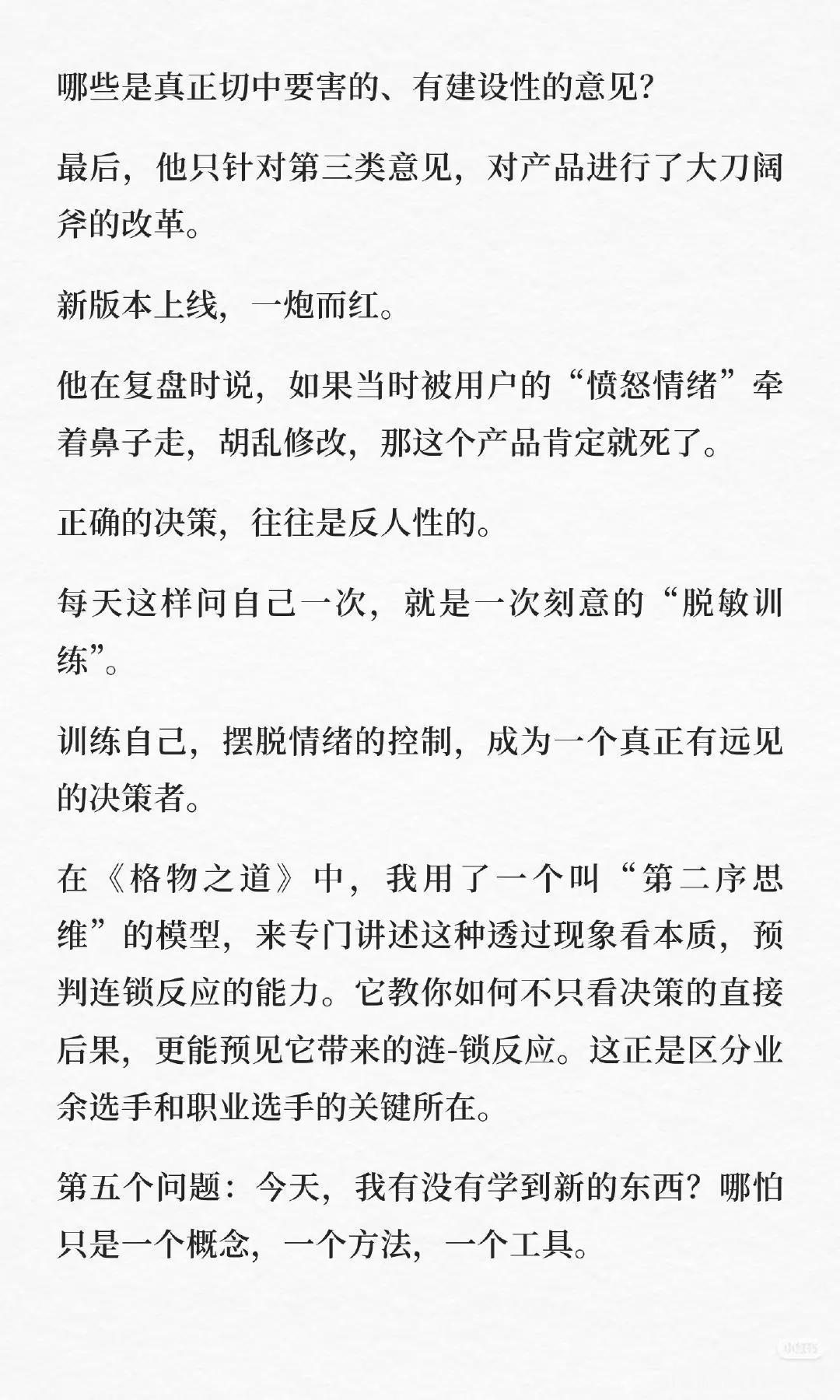 哪些是真正切中要害的、有建设性的意见?

最后，他只针对第三类意见，对产品进行了大刀阔斧的改革。

新版本上线，一炮而红。

他在复盘时说，如果当时被用户的“愤怒情绪”牵着鼻子走，胡乱修改，那这个产品肯定就死了。

正确的决策，往往是反人性的。

每天这样问自己一次，就是一次刻意的“脱敏训练”。

训练自己，摆脱情绪的控制，成为一个真正有远见的决策者。

在《格物之道》中，我用了一个叫“第二序思维”的模型，来专门讲述这种透过现象看本质，预判连锁反应的能力。它教你如何不只看决策的直接后果，更能预见它带来的涟-锁反应。这正是区分业余选手和职业选手的关键所在。

第五个问题：今天，我有没有学到新的东西？哪怕只是一个概念，一个方法，一个工具。

小红书